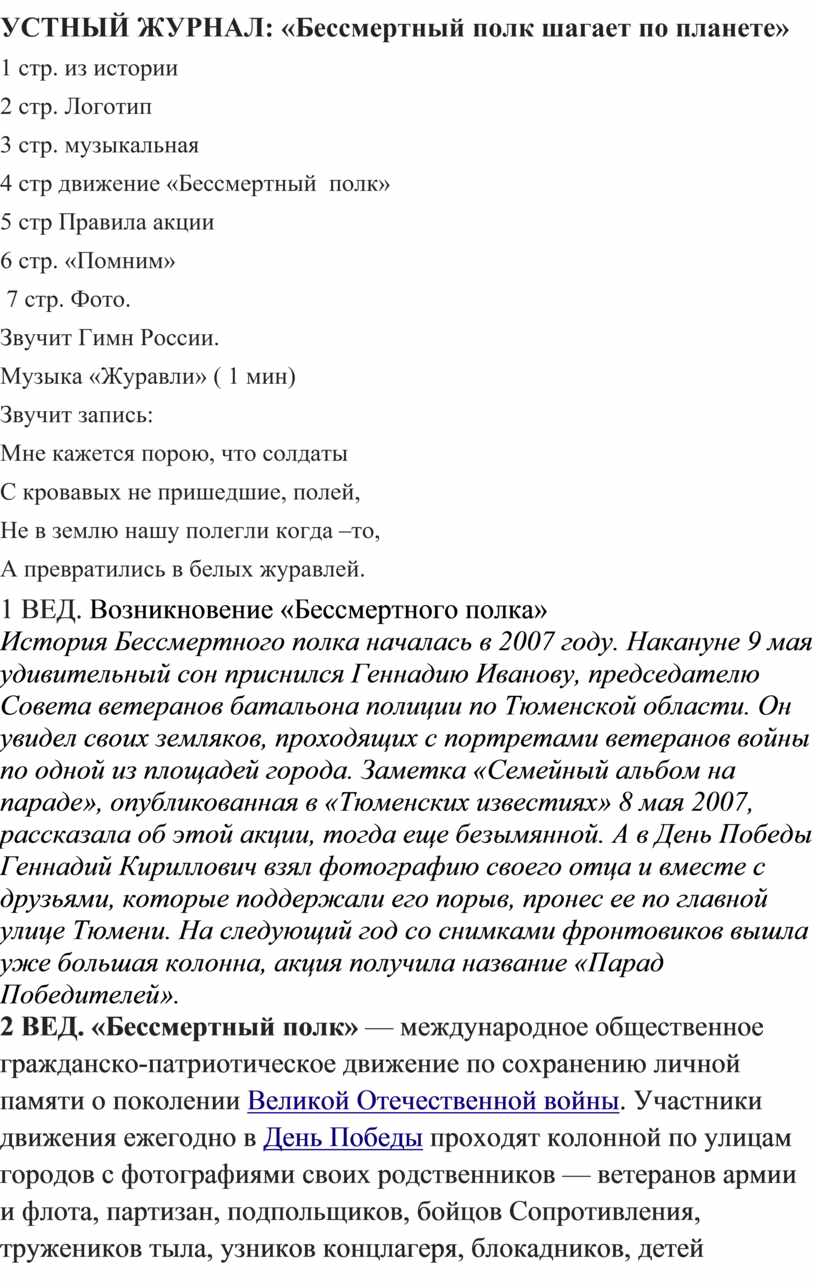 УСТНЫЙ ЖУРНАЛ: «Бессмертный полк шагает по планете»

1 стр. из истории

2 стр. Логотип

3 стр. музыкальная

4 стр движение «Бессмертный полк»

5 стр Правила акции

6 стр. «Помним»

7 стр. Фото.

Звучит Гимн России.

Музыка «Журавли» ( 1 мин)

Звучит запись:

Мне кажется порою, что солдаты

С кровавых не пришедшие, полей,

Не в землю нашу полегли когда –то,

А превратились в белых журавлей.

1 ВЕД. Возникновение «Бессмертного полка»
История Бессмертного полка началась в 2007 году. Накануне 9 мая удивительный сон приснился Геннадию Иванову, председателю Совета ветеранов батальона полиции по Тюменской области. Он увидел своих земляков, проходящих с портретами ветеранов войны по одной из площадей города. Заметка «Семейный альбом на параде», опубликованная в «Тюменских известиях» 8 мая 2007, рассказала об этой акции, тогда еще безымянной. А в День Победы Геннадий Кириллович взял фотографию своего отца и вместе с друзьями, которые поддержали его порыв, пронес ее по главной улице Тюмени. На следующий год со снимками фронтовиков вышла уже большая колонна, акция получила название «Парад Победителей».

2 ВЕД. «Бессмертный полк» — международное общественное гражданско-патриотическое движение по сохранению личной памяти о поколении Великой Отечественной войны. Участники движения ежегодно в День Победы проходят колонной по улицам городов с фотографиями своих родственников — ветеранов армии и флота, партизан, подпольщиков, бойцов Сопротивления, тружеников тыла, узников концлагеря, блокадников, детей